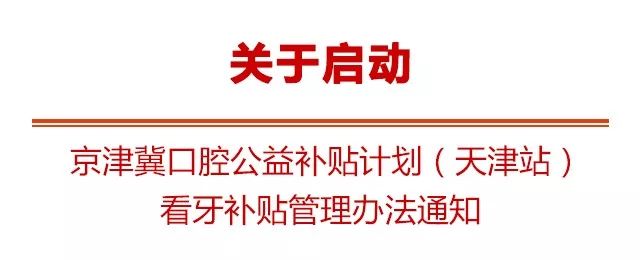 关于启动

京津冀口腔公益补贴计划（天津站）
看牙补贴管理办法通知